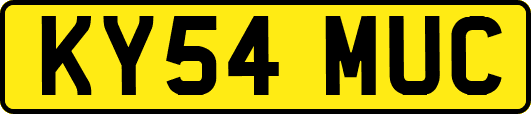 KY54 MUC